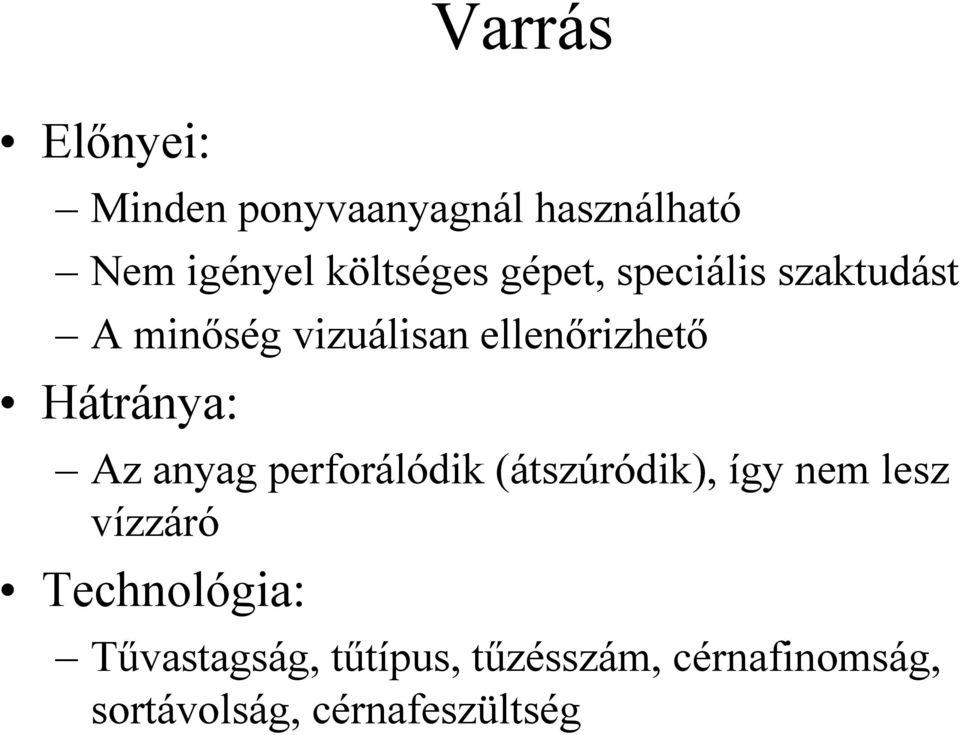 Varrás

• Előnyei:
– Minden ponyvaanyagnál használható
– Nem igényel költséges gépet, speciális szaktudást
– A minőség vizuálisan ellenőrizhető
• Hátránya:
– Az anyag perforálódik (átszúródik), így nem lesz vízzáró
• Technológia:
– Tűvastagság, tűtípus, tűzésszám, cérnafinomság, sortávolság, cérnafeszültség